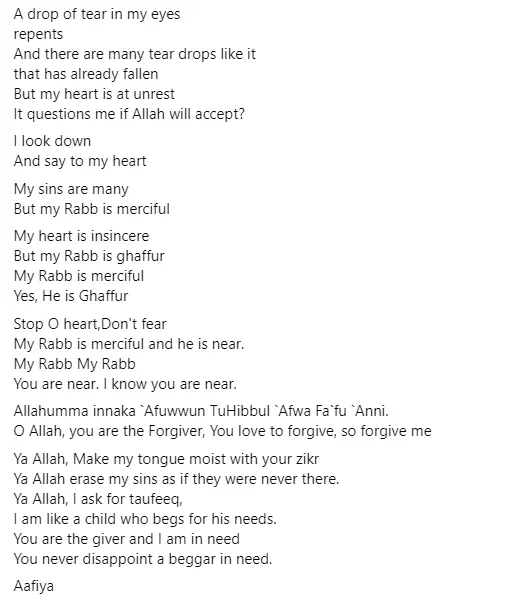 A drop of tear in my eyes
repents
And there are many tear drops like it
that has already fallen
But my heart is at unrest
It questions me if Allah will accept?

I look down
And say to my heart

My sins are many
But my Rabb is merciful

My heart is insincere
But my Rabb is ghaffur
My Rabb is merciful
Yes, He is Ghaffur

Stop O heart,Don't fear
My Rabb is merciful and he is near.
My Rabb My Rabb
You are near. I know you are near.

Allahumma innaka `Afuwwun TuHibbul `Afwa Fa`fu `Anni.
O Allah, you are the Forgiver, You love to forgive, so forgive me

Ya Allah, Make my tongue moist with your zikr
Ya Allah erase my sins as if they were never there.
Ya Allah, I ask for taufeeq,
I am like a child who begs for his needs.
You are the giver and I am in need
You never disappoint a beggar in need.

Aafiya